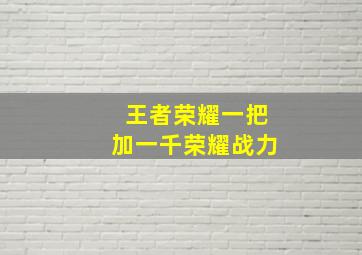 王者荣耀一把
加一千荣耀战力